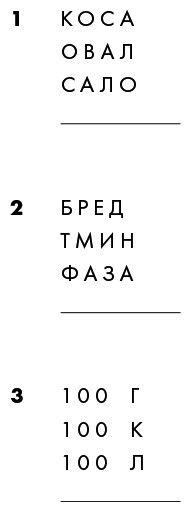 1 КОСА
ОВАЛ
САЛО

2 БРЕД
ТМИН
ФАЗА

3 100 Г
100 К
100 Л